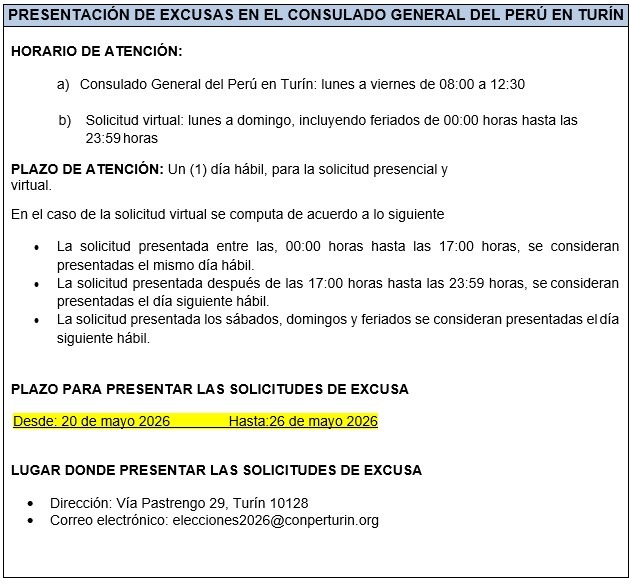 PRESENTACIÓN DE EXCUSAS EN EL CONSULADO GENERAL DEL PERÚ EN TURÍN

HORARIO DE ATENCIÓN:

a) Consulado General del Perú en Turín: lunes a viernes de 08:00 a 12:30

b) Solicitud virtual: lunes a domingo, incluyendo feriados de 00:00 horas hasta las 23:59 horas

PLAZO DE ATENCIÓN: Un (1) día hábil, para la solicitud presencial y virtual.

En el caso de la solicitud virtual se computa de acuerdo a lo siguiente

• La solicitud presentada entre las, 00:00 horas hasta las 17:00 horas, se consideran presentadas el mismo día hábil.
• La solicitud presentada después de las 17:00 horas hasta las 23:59 horas, se consideran presentadas el día siguiente hábil.
• La solicitud presentada los sábados, domingos y feriados se consideran presentadas el día siguiente hábil.

PLAZO PARA PRESENTAR LAS SOLICITUDES DE EXCUSA

Desde: 20 de mayo 2026 Hasta:26 de mayo 2026

LUGAR DONDE PRESENTAR LAS SOLICITUDES DE EXCUSA

• Dirección: Vía Pastrengo 29, Turín 10128
• Correo electrónico: elecciones2026@conperturin.org